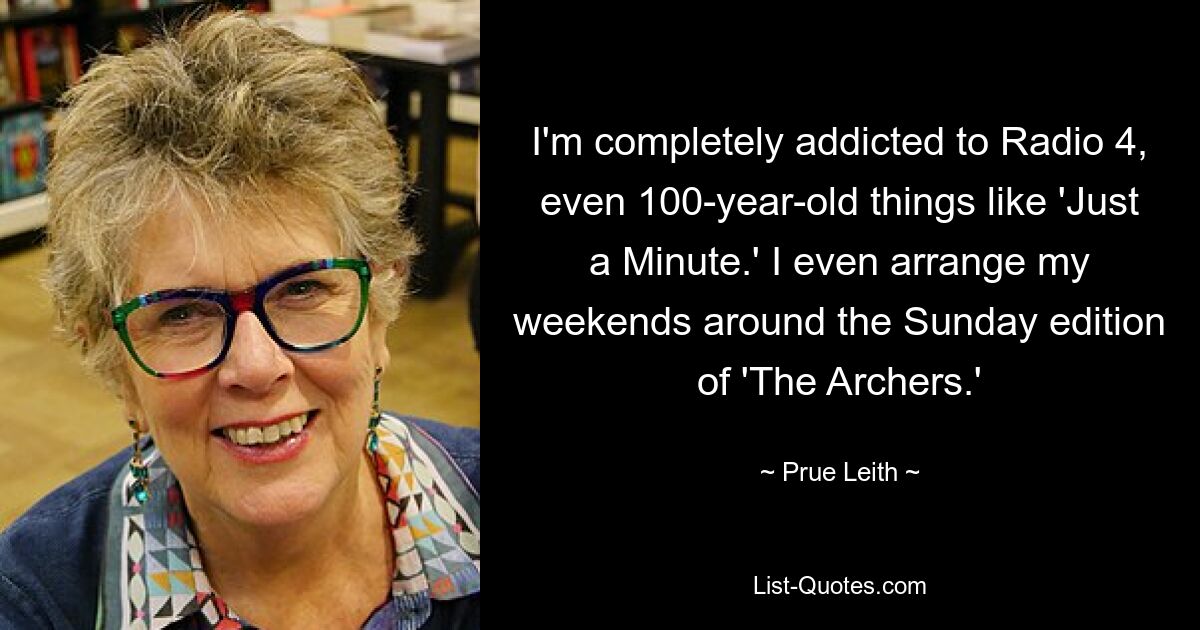 I'm completely addicted to Radio 4, even 100-year-old things like 'Just a Minute.' I even arrange my weekends around the Sunday edition of 'The Archers.'

~ Prue Leith ~

List-Quotes.com